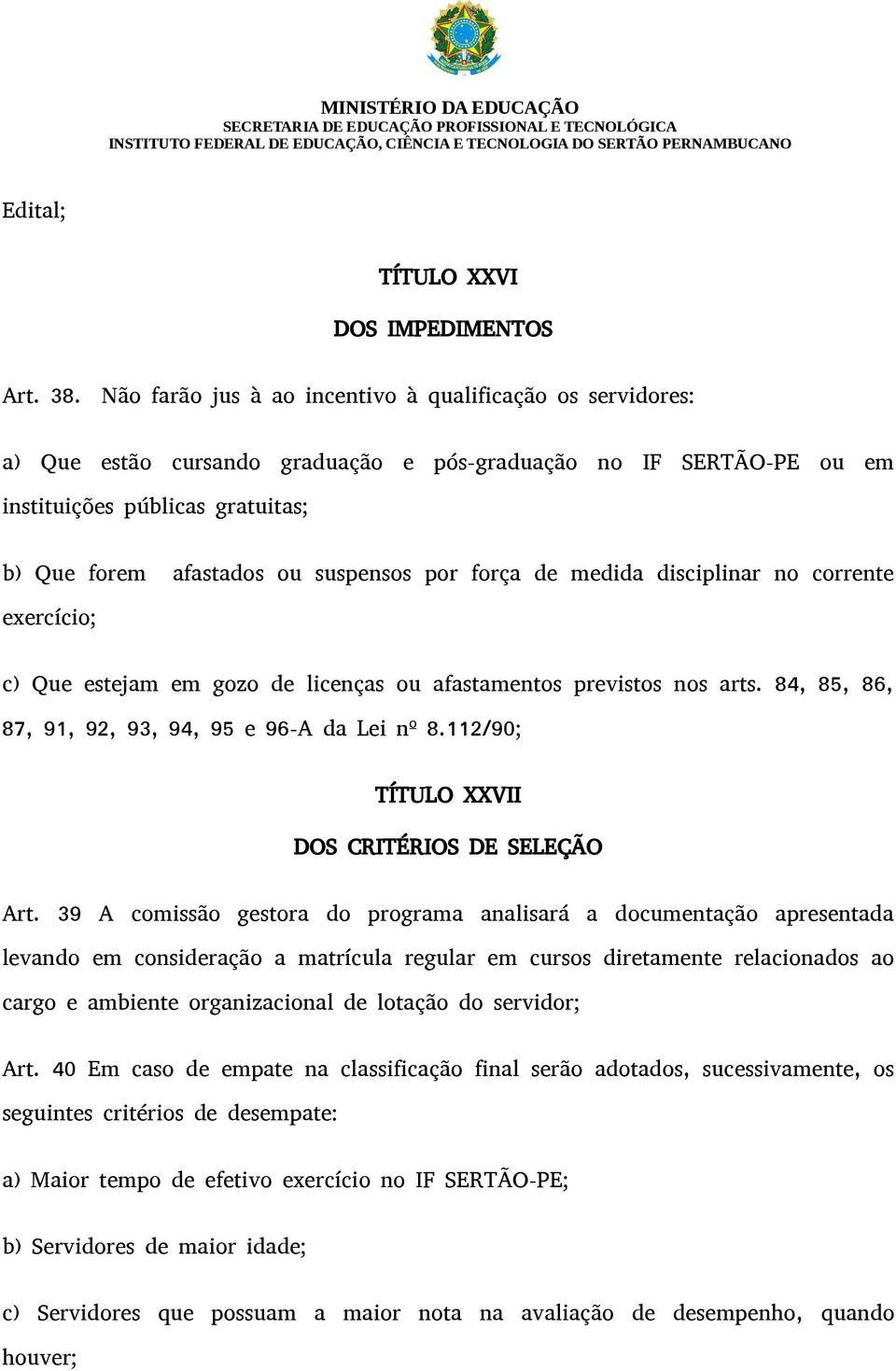 MINISTÉRIO DA EDUCAÇÃO
SECRETARIA DE EDUCAÇÃO PROFISSIONAL E TECNOLÓGICA
INSTITUTO FEDERAL DE EDUCAÇÃO, CIÊNCIA E TECNOLOGIA DO SERTÃO PERNAMBUCANO

Edital;

TÍTULO XXVI

DOS IMPEDIMENTOS

Art. 38. Não farão jus à ao incentivo à qualificação os servidores:

a) Que estão cursando graduação e pós-graduação no IF SERTÃO-PE ou em instituições públicas gratuitas;

b) Que forem afastados ou suspensos por força de medida disciplinar no corrente exercício;

c) Que estejam em gozo de licenças ou afastamentos previstos nos arts. 84, 85, 86, 87, 91, 92, 93, 94, 95 e 96-A da Lei nº 8.112/90;

TÍTULO XXVII

DOS CRITÉRIOS DE SELEÇÃO

Art. 39 A comissão gestora do programa analisará a documentação apresentada levando em consideração a matrícula regular em cursos diretamente relacionados ao cargo e ambiente organizacional de lotação do servidor;

Art. 40 Em caso de empate na classificação final serão adotados, sucessivamente, os seguintes critérios de desempate:

a) Maior tempo de efetivo exercício no IF SERTÃO-PE;

b) Servidores de maior idade;

c) Servidores que possuam a maior nota na avaliação de desempenho, quando houver;